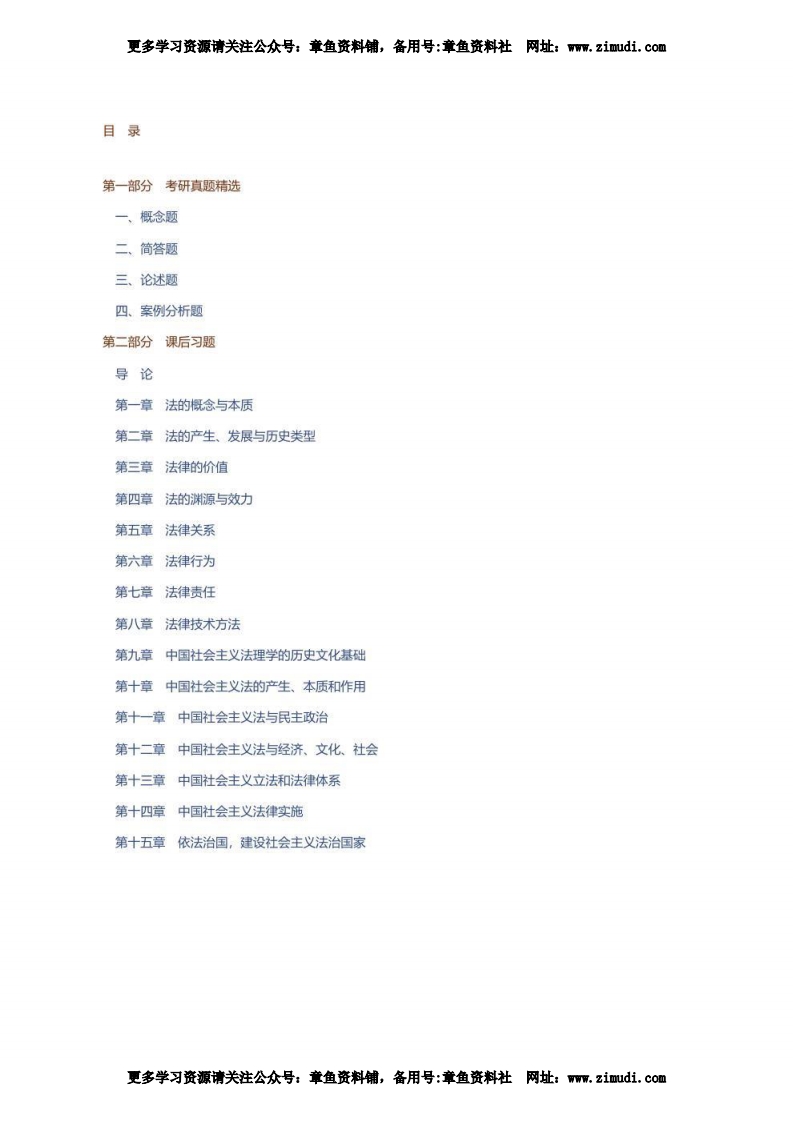 更多学习资源请关注公众号：章鱼资料铺，备用号:章鱼资料社　网址：www.zimudi.com

目　录

第一部分　考研真题精选

一、概念题

二、简答题

三、论述题

四、案例分析题

第二部分　课后习题

导　论

第一章　法的概念与本质

第二章　法的产生、发展与历史类型

第三章　法律的价值

第四章　法的渊源与效力

第五章　法律关系

第六章　法律行为

第七章　法律责任

第八章　法律技术方法

第九章　中国社会主义法理学的历史文化基础

第十章　中国社会主义法的产生、本质和作用

第十一章　中国社会主义法与民主政治

第十二章　中国社会主义法与经济、文化、社会

第十三章　中国社会主义立法和法律体系

第十四章　中国社会主义法律实施

第十五章　依法治国，建设社会主义法治国家

更多学习资源请关注公众号：章鱼资料铺，备用号:章鱼资料社　网址：www.zimudi.com